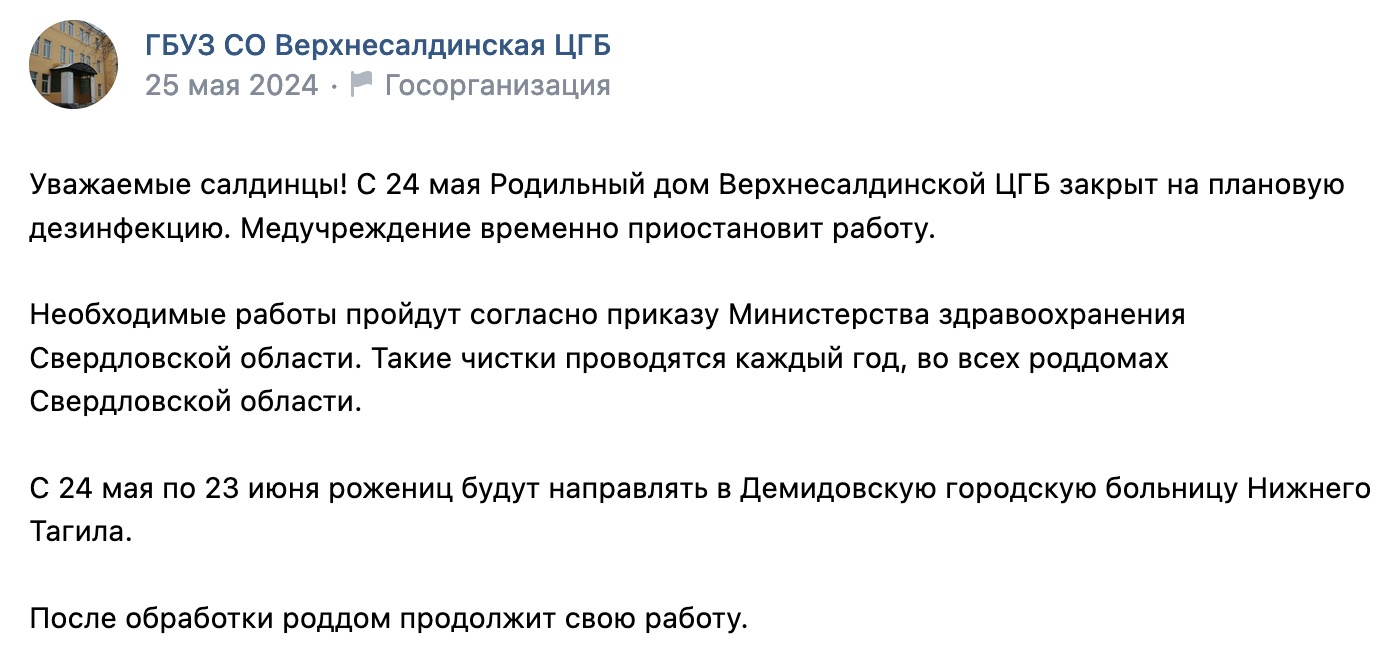 ГБУЗ СО Верхнесалдинская ЦГБ
25 мая 2024 · Госорганизация

Уважаемые салдинцы! С 24 мая Родильный дом Верхнесалдинской ЦГБ закрыт на плановую дезинфекцию. Медучреждение временно приостановит работу.

Необходимые работы пройдут согласно приказу Министерства здравоохранения Свердловской области. Такие чистки проводятся каждый год, во всех роддомах Свердловской области.

С 24 мая по 23 июня рожениц будут направлять в Демидовскую городскую больницу Нижнего Тагила.

После обработки роддом продолжит свою работу.